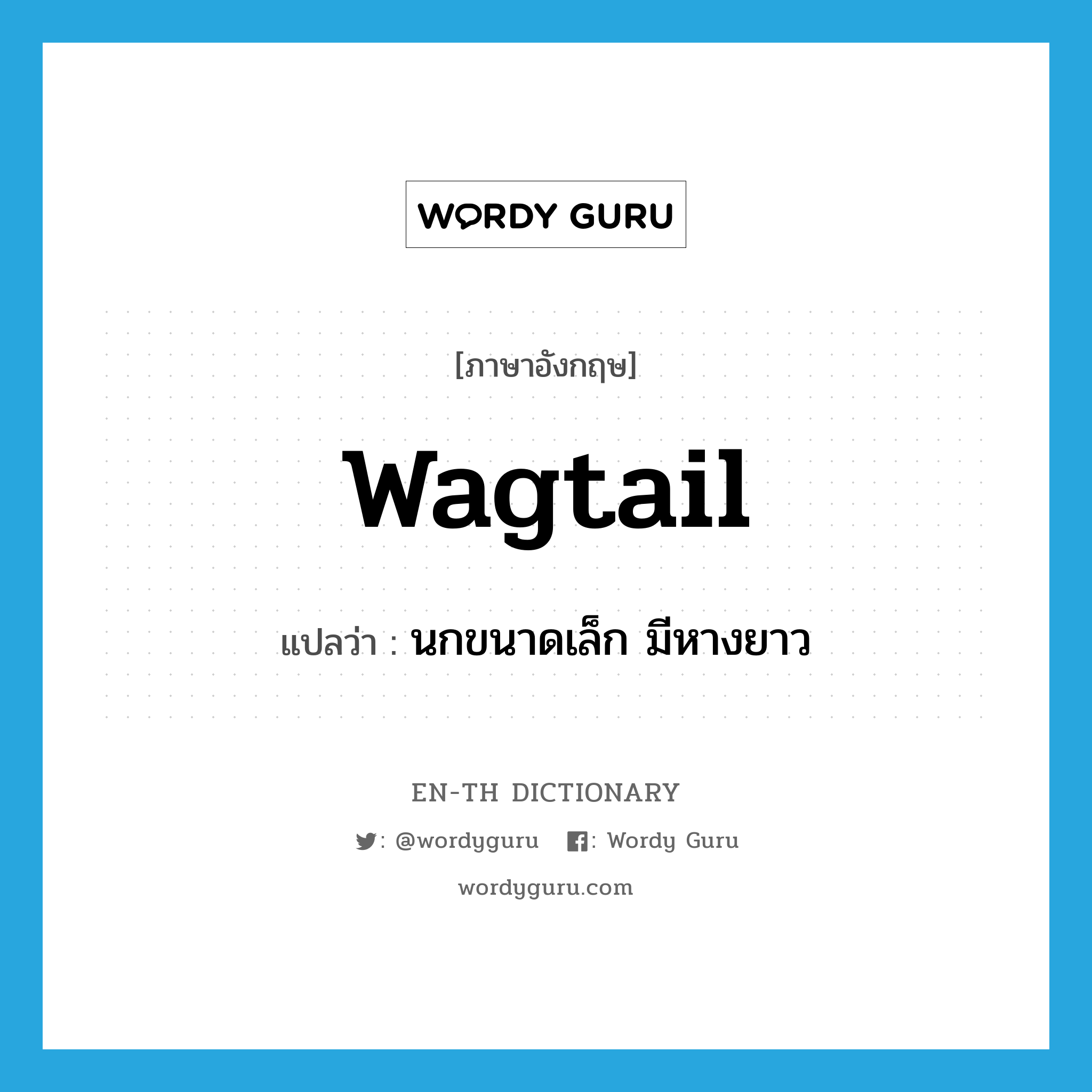 WORDY GURU

[ภาษาอังกฤษ]

wagtail

แปลว่า : นกขนาดเล็ก มีหางยาว

EN-TH DICTIONARY

: @wordyguru : Wordy Guru

wordyguru.com